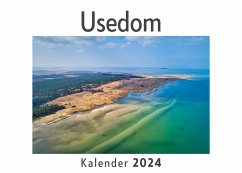 Usedom

Kalender 2024